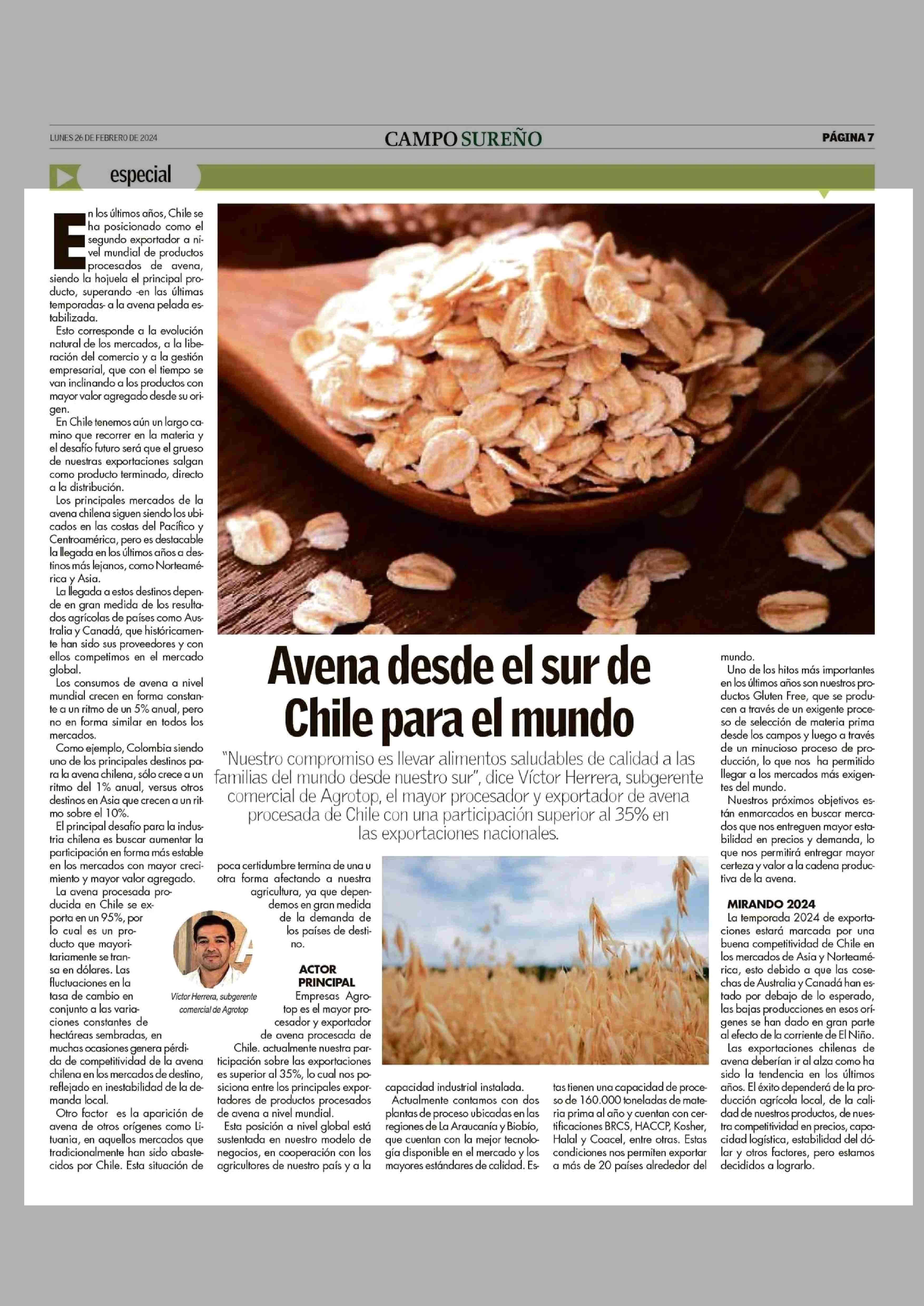 LUNES 26 DE FEBRERO DE 2024

CAMPO SUREÑO

PÁGINA 7

especial

Avena desde el sur de Chile para el mundo

"Nuestro compromiso es llevar alimentos saludables de calidad a las familias del mundo desde nuestro sur", dice Víctor Herrera, subgerente comercial de Agrotop, el mayor procesador y exportador de avena procesada de Chile con una participación superior al 35% en las exportaciones nacionales.

En los últimos años, Chile se ha posicionado como el segundo exportador a nivel mundial de productos procesados de avena, siendo la hojuela el principal producto, superando -en las últimas temporadas- a la avena pelada estabilizada.

Esto corresponde a la evolución natural de los mercados, a la liberación del comercio y a la gestión empresarial, que con el tiempo se van inclinando a los productos con mayor valor agregado desde su origen.

En Chile tenemos aún un largo camino que recorrer en la materia y el desafío futuro será que el grueso de nuestras exportaciones salgan como producto terminado, directo a la distribución.

Los principales mercados de la avena chilena siguen siendo los ubicados en las costas del Pacífico y Centroamérica, pero es destacable la llegada en los últimos años a destinos más lejanos, como Norteamérica y Asia.

La llegada a estos destinos depende en gran medida de los resultados agrícolas de países como Australia y Canadá, que históricamente han sido sus proveedores y con ellos competimos en el mercado global.

Los consumos de avena a nivel mundial crecen en forma constante a un ritmo de un 5% anual, pero no en forma similar en todos los mercados.

Como ejemplo, Colombia siendo uno de los principales destinos para la avena chilena, sólo crece a un ritmo del 1% anual, versus otros destinos en Asia que crecen a un ritmo sobre el 10%.

El principal desafío para la industria chilena es buscar aumentar la participación en forma más estable en los mercados con mayor crecimiento y mayor valor agregado.

La avena procesada producida en Chile se exporta en un 95%, por lo cual es un producto que mayoritariamente se transa en dólares. Las fluctuaciones en la tasa de cambio en conjunto a las variaciones constantes de hectáreas sembradas, en muchas ocasiones genera pérdida de competitividad de la avena chilena en los mercados de destino, reflejado en inestabilidad de la demanda local.

Otro factor es la aparición de avena de otros orígenes como Lituania, en aquellos mercados que tradicionalmente han sido abastecidos por Chile. Esta situación de poca certidumbre termina de una u otra forma afectando a nuestra agricultura, ya que dependemos en gran medida de la demanda de los países de destino.

Víctor Herrera, subgerente comercial de Agrotop

ACTOR PRINCIPAL

Empresas Agrotop es el mayor procesador y exportador de avena procesada de Chile. actualmente nuestra participación sobre las exportaciones es superior al 35%, lo cual nos posiciona entre los principales exportadores de productos procesados de avena a nivel mundial.

Esta posición a nivel global está sustentada en nuestro modelo de negocios, en cooperación con los agricultores de nuestro país y a la capacidad industrial instalada.

Actualmente contamos con dos plantas de proceso ubicadas en las regiones de La Araucanía y Biobío, que cuentan con la mejor tecnología disponible en el mercado y los mayores estándares de calidad. Estas tienen una capacidad de proceso de 160.000 toneladas de materia prima al año y cuentan con certificaciones BRCS, HACCP, Kosher, Halal y Coacel, entre otras. Estas condiciones nos permiten exportar a más de 20 países alrededor del mundo.

Uno de los hitos más importantes en los últimos años son nuestros productos Gluten Free, que se producen a través de un exigente proceso de selección de materia prima desde los campos y luego a través de un minucioso proceso de producción, lo que nos ha permitido llegar a los mercados más exigentes del mundo.

Nuestros próximos objetivos están enmarcados en buscar mercados que nos entreguen mayor estabilidad en precios y demanda, lo que nos permitirá entregar mayor certeza y valor a la cadena productiva de la avena.

MIRANDO 2024

La temporada 2024 de exportaciones estará marcada por una buena competitividad de Chile en los mercados de Asia y Norteamérica, esto debido a que las cosechas de Australia y Canadá han estado por debajo de lo esperado, las bajas producciones en esos orígenes se han dado en gran parte al efecto de la corriente de El Niño.

Las exportaciones chilenas de avena deberían ir al alza como ha sido la tendencia en los últimos años. El éxito dependerá de la producción agrícola local, de la calidad de nuestros productos, de nuestra competitividad en precios, capacidad logística, estabilidad del dólar y otros factores, pero estamos decididos a lograrlo.